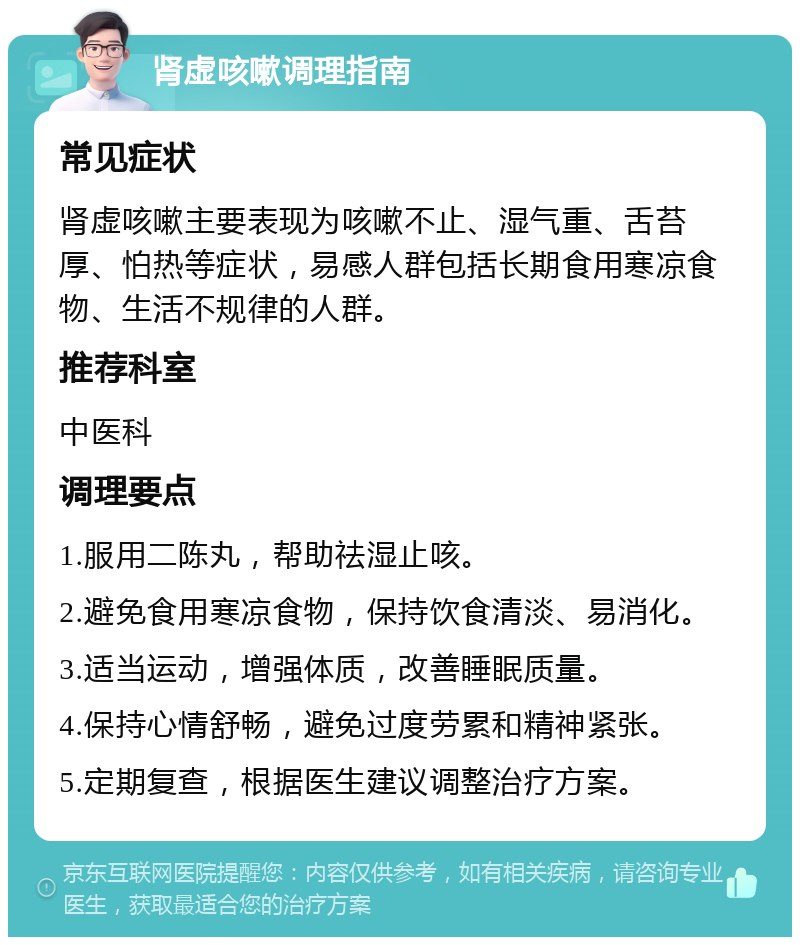 肾虚咳嗽调理指南

常见症状

肾虚咳嗽主要表现为咳嗽不止、湿气重、舌苔厚、怕热等症状，易感人群包括长期食用寒凉食物、生活不规律的人群。

推荐科室

中医科

调理要点

1.服用二陈丸，帮助祛湿止咳。

2.避免食用寒凉食物，保持饮食清淡、易消化。

3.适当运动，增强体质，改善睡眠质量。

4.保持心情舒畅，避免过度劳累和精神紧张。

5.定期复查，根据医生建议调整治疗方案。

京东互联网医院提醒您：内容仅供参考，如有相关疾病，请咨询专业医生，获取最适合您的治疗方案